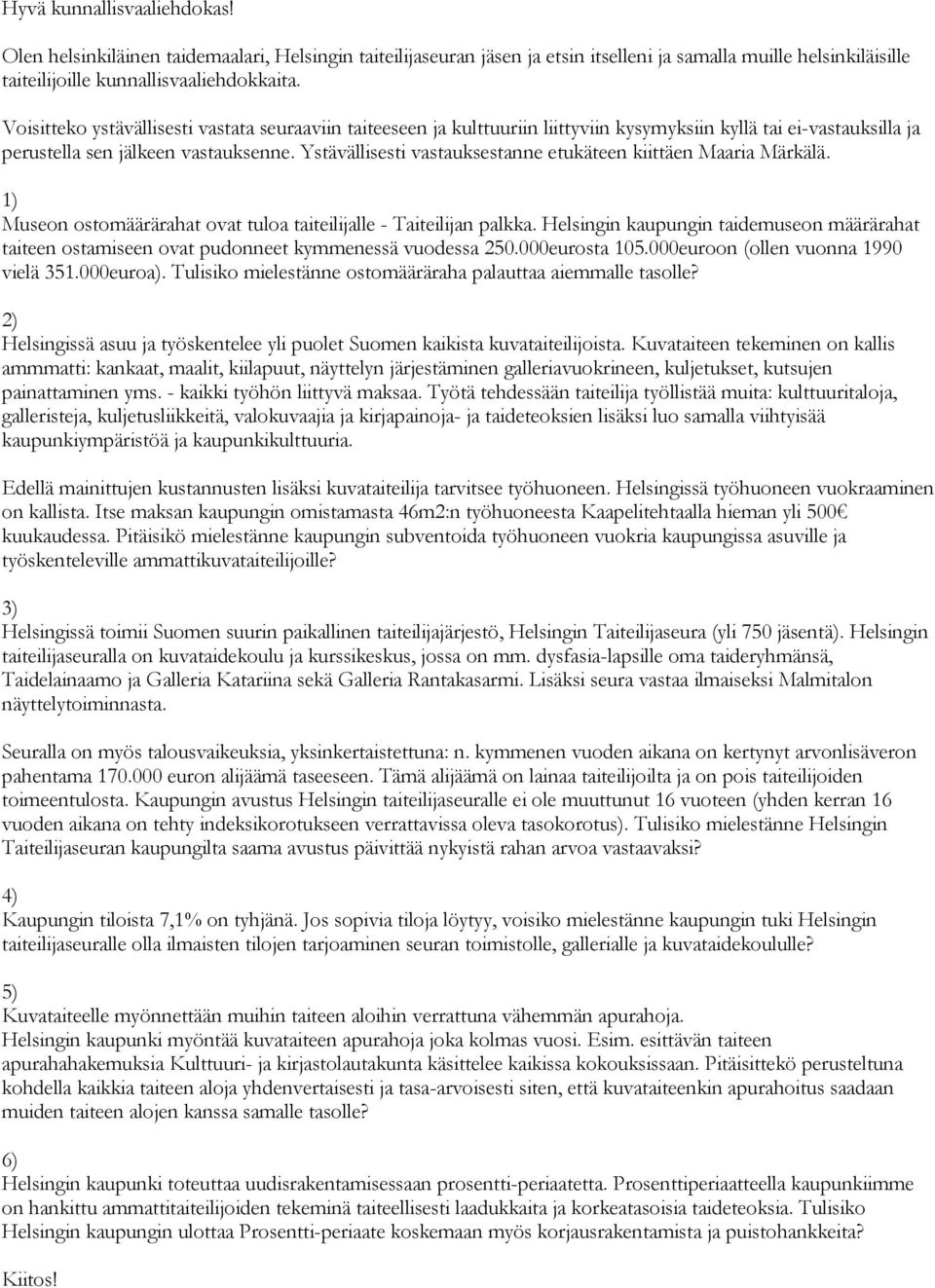 Hyvä kunnallisvaaliehdokas!

Olen helsinkiläinen taidemaalari, Helsingin taiteilijaseuran jäsen ja etsin itselleni ja samalla muille helsinkiläisille taiteilijoille kunnallisvaaliehdokkaita.

Voisitteko ystävällisesti vastata seuraaviin taiteeseen ja kulttuuriin liittyviin kysymyksiin kyllä tai ei-vastauksilla ja perustella sen jälkeen vastauksenne. Ystävällisesti vastauksestanne etukäteen kiittäen Maaria Märkälä.

1)
Museon ostomäärärahat ovat tuloa taiteilijalle - Taiteilijan palkka. Helsingin kaupungin taidemuseon määrärahat taiteen ostamiseen ovat pudonneet kymmenessä vuodessa 250.000eurosta 105.000euroon (ollen vuonna 1990 vielä 351.000euroa). Tulisiko mielestänne ostomääräraha palauttaa aiemmalle tasolle?

2)
Helsingissä asuu ja työskentelee yli puolet Suomen kaikista kuvataiteilijoista. Kuvataiteen tekeminen on kallis ammmatti: kankaat, maalit, kiilapuut, näyttelyn järjestäminen galleriavuokrineen, kuljetukset, kutsujen painattaminen yms. - kaikki työhön liittyvä maksaa. Työtä tehdessään taiteilija työllistää muita: kulttuuritaloja, galleristeja, kuljetusliikkeitä, valokuvaajia ja kirjapainoja- ja taideteoksien lisäksi luo samalla viihtyisää kaupunkiympäristöä ja kaupunkikulttuuria.

Edellä mainittujen kustannusten lisäksi kuvataiteilija tarvitsee työhuoneen. Helsingissä työhuoneen vuokraaminen on kallista. Itse maksan kaupungin omistamasta 46m2:n työhuoneesta Kaapelitehtaalla hieman yli 500€ kuukaudessa. Pitäisikö mielestänne kaupungin subventoida työhuoneen vuokria kaupungissa asuville ja työskenteleville ammattikuvataiteilijoille?

3)
Helsingissä toimii Suomen suurin paikallinen taiteilijajärjestö, Helsingin Taiteilijaseura (yli 750 jäsentä). Helsingin taiteilijaseuralla on kuvataidekoulu ja kurssikeskus, jossa on mm. dysfasia-lapsille oma taideryhmänsä, Taidelainaamo ja Galleria Katariina sekä Galleria Rantakasarmi. Lisäksi seura vastaa ilmaiseksi Malmitalon näyttelytoiminnasta.

Seuralla on myös talousvaikeuksia, yksinkertaistettuna: n. kymmenen vuoden aikana on kertynyt arvonlisäveron pahentama 170.000 euron alijäämä taseeseen. Tämä alijäämä on lainaa taiteilijoilta ja on pois taiteilijoiden toimeentulosta. Kaupungin avustus Helsingin taiteilijaseuralle ei ole muuttunut 16 vuoteen (yhden kerran 16 vuoden aikana on tehty indeksikorotukseen verrattavissa oleva tasokorotus). Tulisiko mielestänne Helsingin Taiteilijaseuran kaupungilta saama avustus päivittää nykyistä rahan arvoa vastaavaksi?

4)
Kaupungin tiloista 7,1% on tyhjänä. Jos sopivia tiloja löytyy, voisiko mielestänne kaupungin tuki Helsingin taiteilijaseuralle olla ilmaisten tilojen tarjoaminen seuran toimistolle, gallerialle ja kuvataidekoululle?

5)
Kuvataiteelle myönnettään muihin taiteen aloihin verrattuna vähemmän apurahoja.
Helsingin kaupunki myöntää kuvataiteen apurahoja joka kolmas vuosi. Esim. esittävän taiteen apurahahakemuksia Kulttuuri- ja kirjastolautakunta käsittelee kaikissa kokouksissaan. Pitäisittekö perusteltuna kohdella kaikkia taiteen aloja yhdenvertaisesti ja tasa-arvoisesti siten, että kuvataiteenkin apurahoitus saadaan muiden taiteen alojen kanssa samalle tasolle?

6)
Helsingin kaupunki toteuttaa uudisrakentamisessaan prosentti-periaatetta. Prosenttiperiaatteella kaupunkiimme on hankittu ammattitaiteilijoiden tekeminä taiteellisesti laadukkaita ja korkeatasoisia taideteoksia. Tulisiko Helsingin kaupungin ulottaa Prosentti-periaate koskemaan myös korjausrakentamista ja puistohankkeita?

Kiitos!